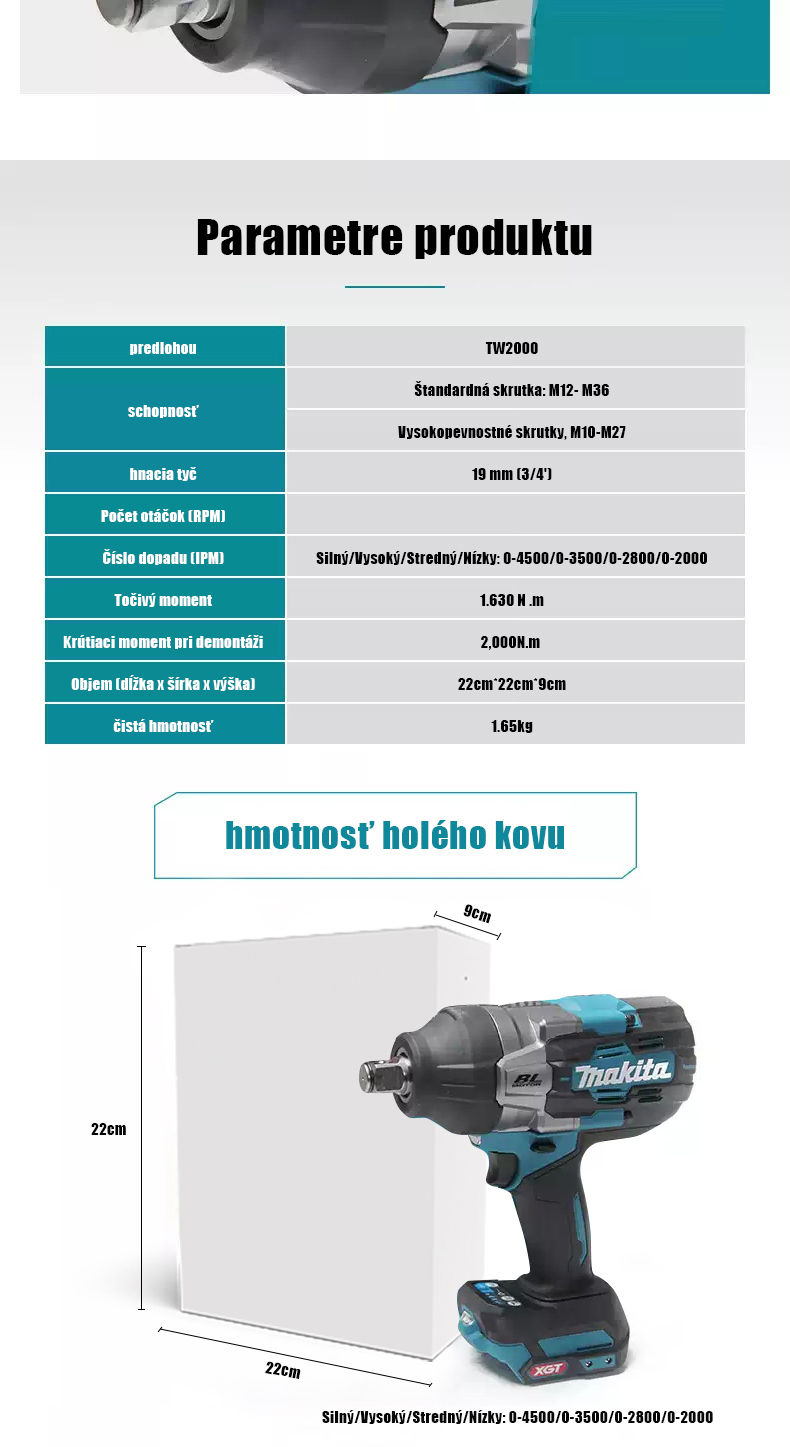 Parametre produktu

| predlohou | TW2000 |
|---|---|
| schopnosť | Štandardná skrutka: M12- M36 |
| | Vysokopevnostné skrutky, M10-M27 |
| hnacia tyč | 19 mm (3/4') |
| Počet otáčok (RPM) | |
| Číslo dopadu (IPM) | Silný/Vysoký/Stredný/Nízky: 0-4500/0-3500/0-2800/0-2000 |
| Točivý moment | 1.630 N .m |
| Krútiaci moment pri demontáži | 2,000N.m |
| Objem (dĺžka x šírka x výška) | 22cm*22cm*9cm |
| čistá hmotnosť | 1.65kg |

hmotnosť holého kovu

9cm

22cm

22cm

BL MOTOR

makita

XGT

Silný/Vysoký/Stredný/Nízky: 0-4500/0-3500/0-2800/0-2000